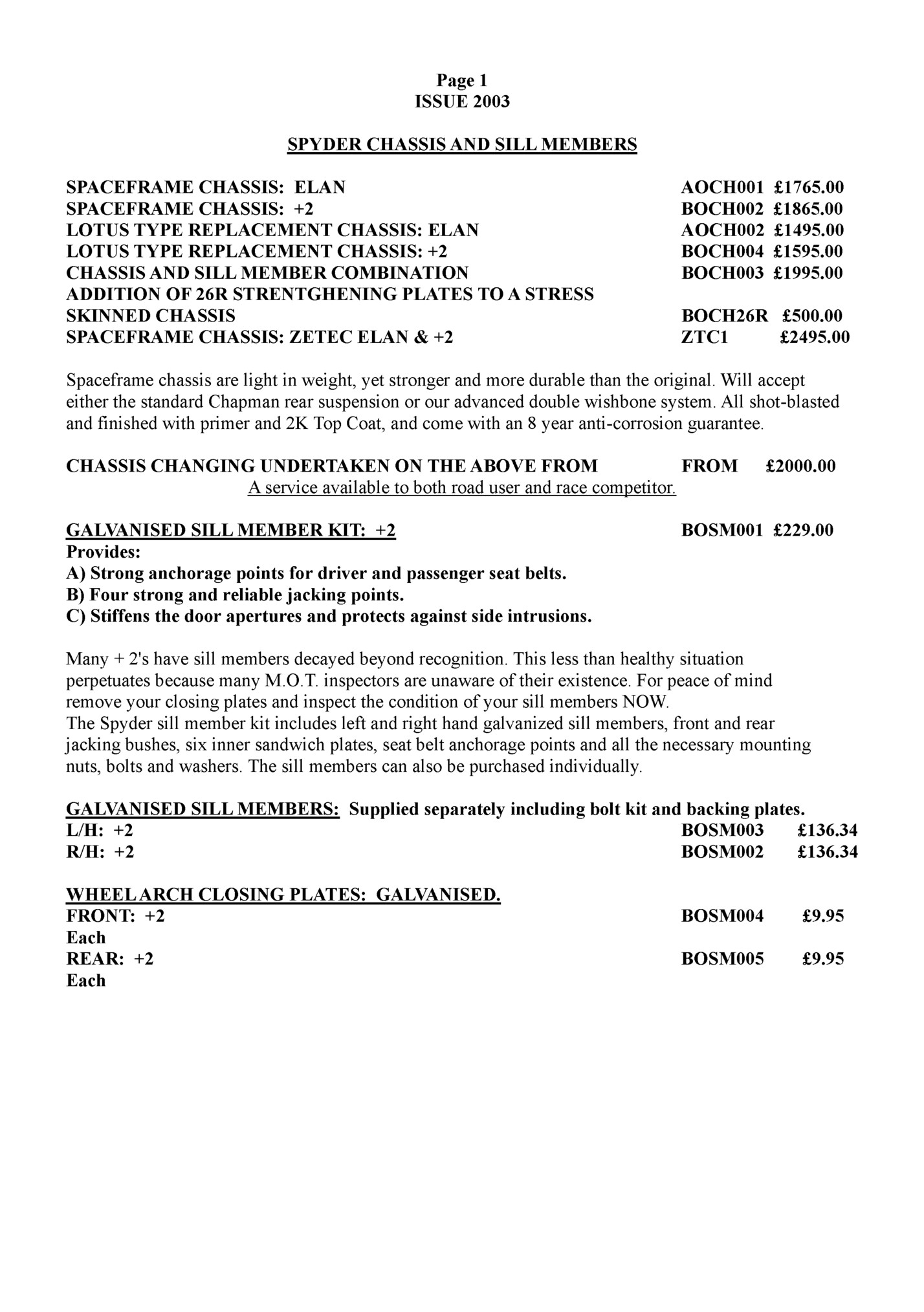 Page 1
ISSUE 2003

SPYDER CHASSIS AND SILL MEMBERS

SPACEFRAME CHASSIS: ELAN AOCH001 £1765.00
SPACEFRAME CHASSIS: +2 BOCH002 £1865.00
LOTUS TYPE REPLACEMENT CHASSIS: ELAN AOCH002 £1495.00
LOTUS TYPE REPLACEMENT CHASSIS: +2 BOCH004 £1595.00
CHASSIS AND SILL MEMBER COMBINATION BOCH003 £1995.00
ADDITION OF 26R STRENTGHENING PLATES TO A STRESS SKINNED CHASSIS BOCH26R £500.00
SPACEFRAME CHASSIS: ZETEC ELAN & +2 ZTC1 £2495.00

Spaceframe chassis are light in weight, yet stronger and more durable than the original. Will accept either the standard Chapman rear suspension or our advanced double wishbone system. All shot-blasted and finished with primer and 2K Top Coat, and come with an 8 year anti-corrosion guarantee.

CHASSIS CHANGING UNDERTAKEN ON THE ABOVE FROM FROM £2000.00
A service available to both road user and race competitor.

GALVANISED SILL MEMBER KIT: +2 BOSM001 £229.00
Provides:
A) Strong anchorage points for driver and passenger seat belts.
B) Four strong and reliable jacking points.
C) Stiffens the door apertures and protects against side intrusions.

Many + 2's have sill members decayed beyond recognition. This less than healthy situation perpetuates because many M.O.T. inspectors are unaware of their existence. For peace of mind remove your closing plates and inspect the condition of your sill members NOW.
The Spyder sill member kit includes left and right hand galvanized sill members, front and rear jacking bushes, six inner sandwich plates, seat belt anchorage points and all the necessary mounting nuts, bolts and washers. The sill members can also be purchased individually.

GALVANISED SILL MEMBERS: Supplied separately including bolt kit and backing plates.
L/H: +2 BOSM003 £136.34
R/H: +2 BOSM002 £136.34

WHEEL ARCH CLOSING PLATES: GALVANISED.
FRONT: +2 BOSM004 £9.95
Each
REAR: +2 BOSM005 £9.95
Each